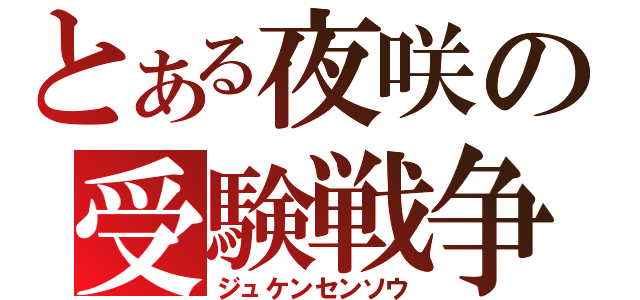 とある夜咲の
受験戦争
ジュケンセンソウ